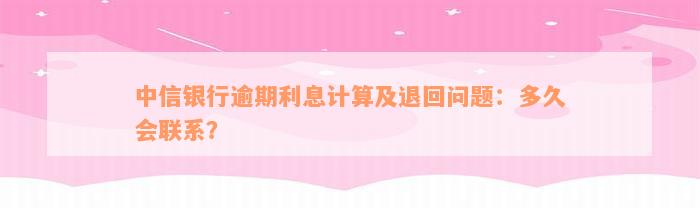 中信银行逾期利息计算及退回问题：多久会联系？